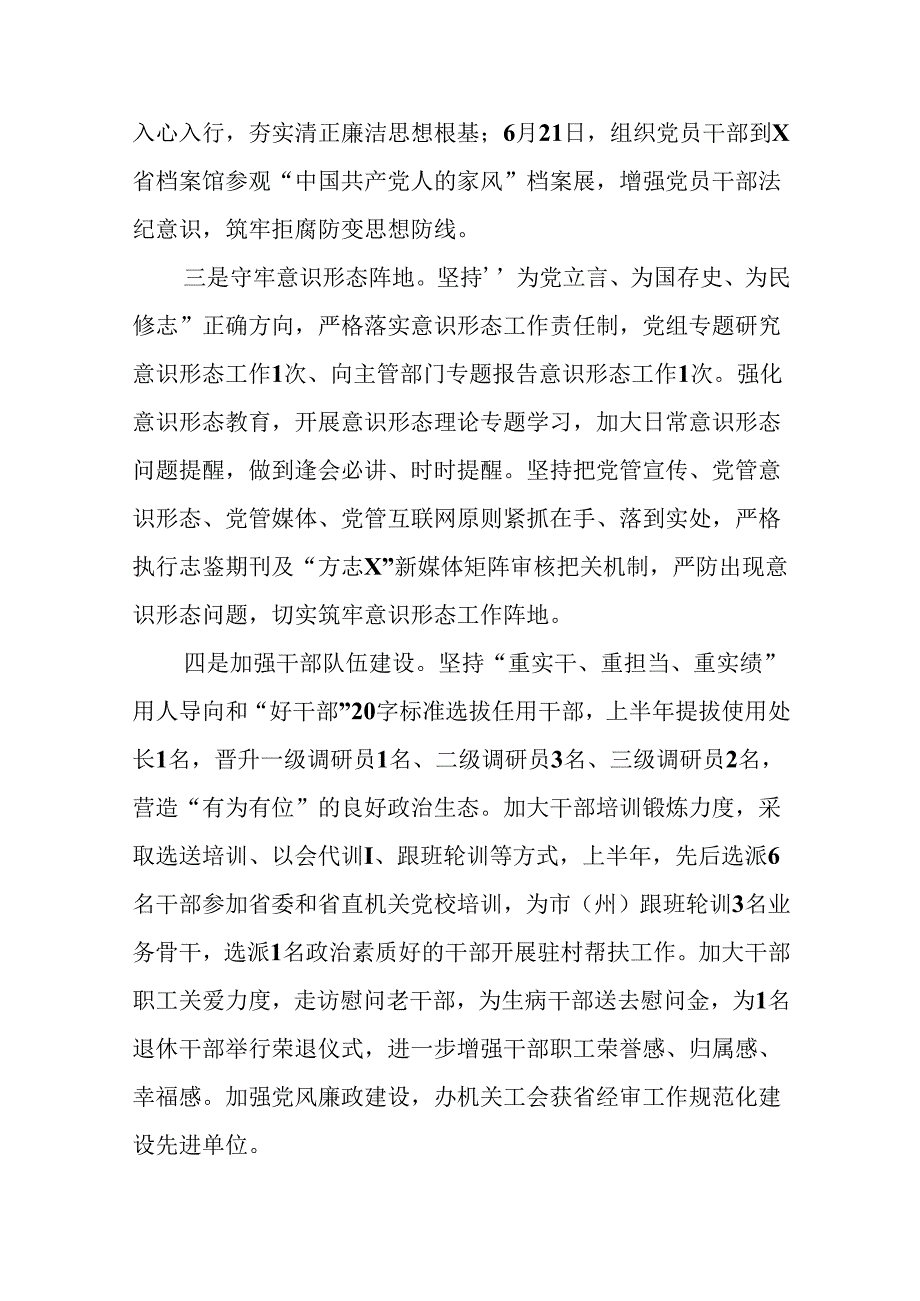 入心入行，夯实清正廉洁思想根基；6月21日，组织党员干部到X省档案馆参观“中国共产党人的家风”档案展，增强党员干部法纪意识，筑牢拒腐防变思想防线。

三是守牢意识形态阵地。坚持’’为党立言、为国存史、为民修志”正确方向，严格落实意识形态工作责任制，党组专题研究意识形态工作1次、向主管部门专题报告意识形态工作1次。强化意识形态教育，开展意识形态理论专题学习，加大日常意识形态问题提醒，做到逢会必讲、时时提醒。坚持把党管宣传、党管意识形态、党管媒体、党管互联网原则紧抓在手、落到实处，严格执行志鉴期刊及“方志X”新媒体矩阵审核把关机制，严防出现意识形态问题，切实筑牢意识形态工作阵地。

四是加强干部队伍建设。坚持“重实干、重担当、重实绩”用人导向和“好干部”20字标准选拔任用干部，上半年提拔使用处长1名，晋升一级调研员1名、二级调研员3名、三级调研员2名，营造“有为有位”的良好政治生态。加大干部培训锻炼力度，采取选送培训、以会代训I、跟班轮训等方式，上半年，先后选派6名干部参加省委和省直机关党校培训，为市（州）跟班轮训3名业务骨干，选派1名政治素质好的干部开展驻村帮扶工作。加大干部职工关爱力度，走访慰问老干部，为生病干部送去慰问金，为1名退休干部举行荣退仪式，进一步增强干部职工荣誉感、归属感、幸福感。加强党风廉政建设，办机关工会获省经审工作规范化建设先进单位。